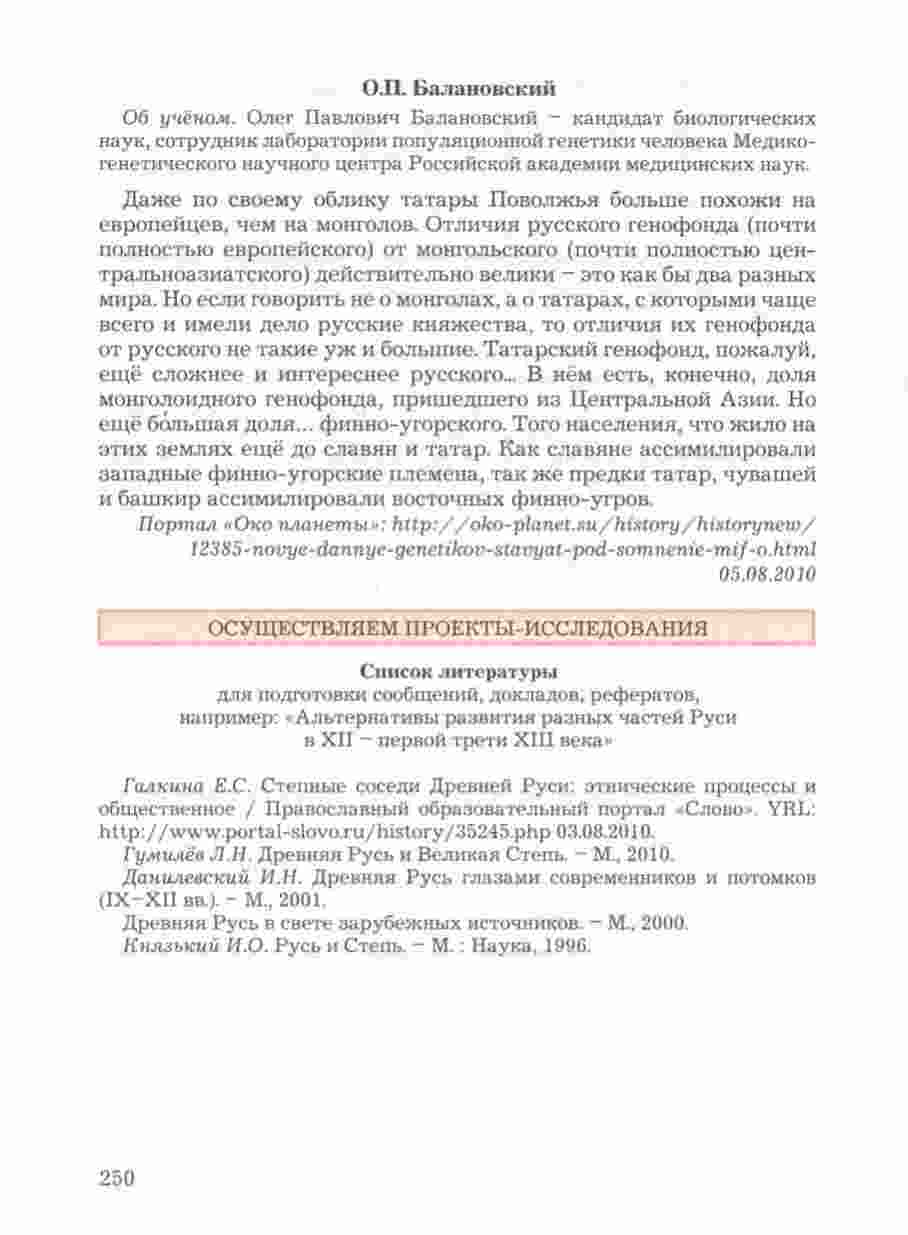 О.П. Балановский

Об учёном. Олег Павлович Балановский – кандидат биологических наук, сотрудник лаборатории популяционной генетики человека Медико-генетического научного центра Российской академии медицинских наук.

Даже по своему облику татары Поволжья больше похожи на европейцев, чем на монголов. Отличия русского генофонда (почти полностью европейского) от монгольского (почти полностью центральноазиатского) действительно велики – это как бы два разных мира. Но если говорить не о монголах, а о татарах, с которыми чаще всего и имели дело русские княжества, то отличия их генофонда от русского не такие уж и большие. Татарский генофонд, пожалуй, ещё сложнее и интереснее русского... В нём есть, конечно, доля монголоидного генофонда, пришедшего из Центральной Азии. Но ещё бо́льшая доля... финно-угорского. Того населения, что жило на этих землях ещё до славян и татар. Как славяне ассимилировали западные финно-угорские племена, так же предки татар, чувашей и башкир ассимилировали восточных финно-угров.

Портал «Око планеты»: http://oko-planet.su/history/historynew/12385-novye-dannye-genetikov-stavyat-pod-somnenie-mif-o.html 05.08.2010

ОСУЩЕСТВЛЯЕМ ПРОЕКТЫ-ИССЛЕДОВАНИЯ

Список литературы
для подготовки сообщений, докладов, рефератов, например: «Альтернативы развития разных частей Руси в XII – первой трети XIII века»

Галкина Е.С. Степные соседи Древней Руси: этнические процессы и общественное / Православный образовательный портал «Слово». YRL: http://www.portal-slovo.ru/history/35245.php 03.08.2010.
Гумилёв Л.Н. Древняя Русь и Великая Степь. – М., 2010.
Данилевский И.Н. Древняя Русь глазами современников и потомков (IX–XII вв.). – М., 2001.
Древняя Русь в свете зарубежных источников. – М., 2000.
Князький И.О. Русь и Степь. – М. : Наука, 1996.

250